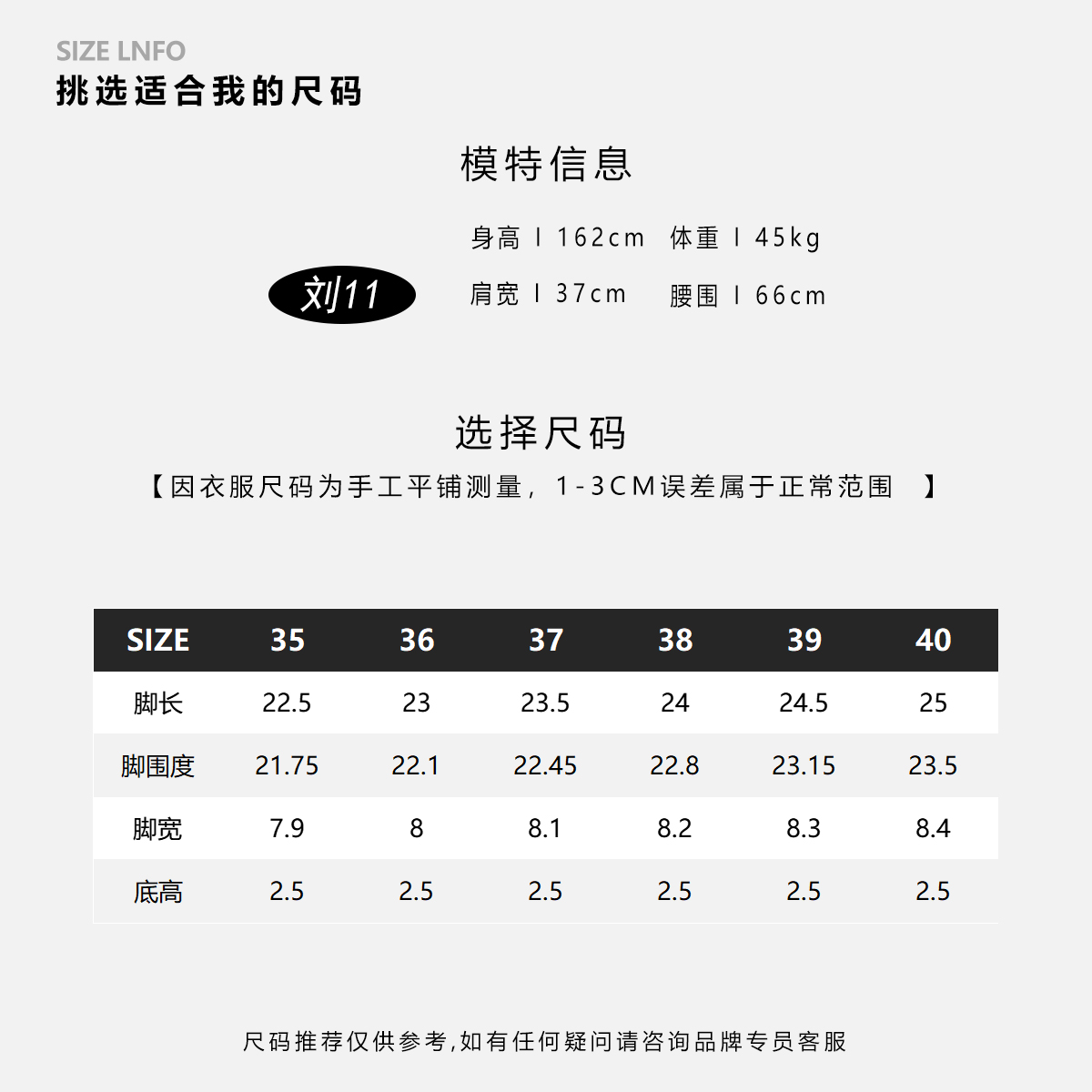 SIZE LNFO
挑选适合我的尺码

模特信息

刘11

身高 I 162cm 体重 I 45kg
肩宽 I 37cm 腰围 I 66cm

选择尺码
【因衣服尺码为手工平铺测量，1-3CM误差属于正常范围 】

| SIZE | 35 | 36 | 37 | 38 | 39 | 40 |
|---|---|---|---|---|---|---|
| 脚长 | 22.5 | 23 | 23.5 | 24 | 24.5 | 25 |
| 脚围度 | 21.75 | 22.1 | 22.45 | 22.8 | 23.15 | 23.5 |
| 脚宽 | 7.9 | 8 | 8.1 | 8.2 | 8.3 | 8.4 |
| 底高 | 2.5 | 2.5 | 2.5 | 2.5 | 2.5 | 2.5 |

尺码推荐仅供参考,如有任何疑问请咨询品牌专员客服